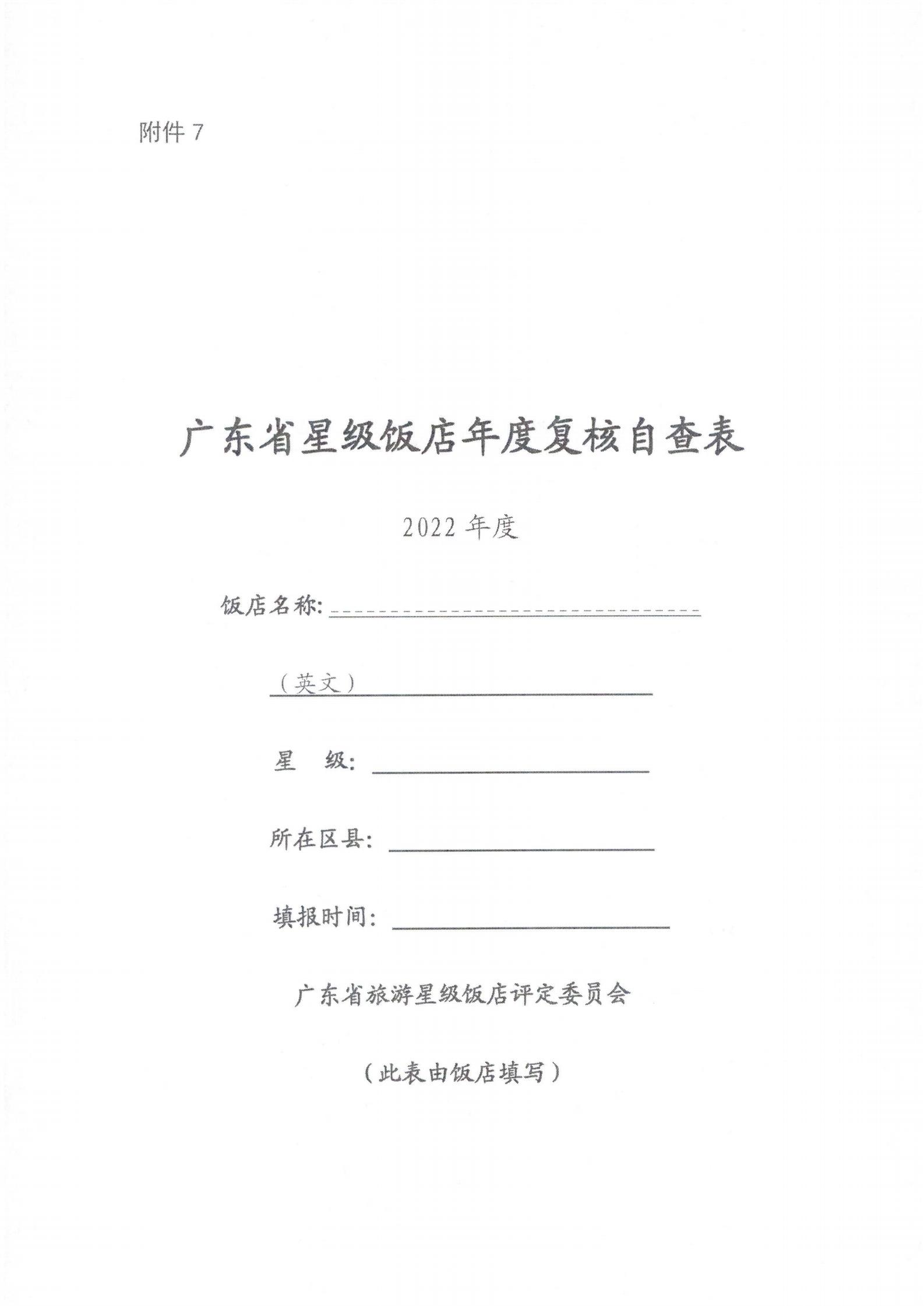 附件 7

广东省星级饭店年度复核自查表

2022 年度

饭店名称：

（英文）

星　级：

所在区县：

填报时间：

广东省旅游星级饭店评定委员会

（此表由饭店填写）